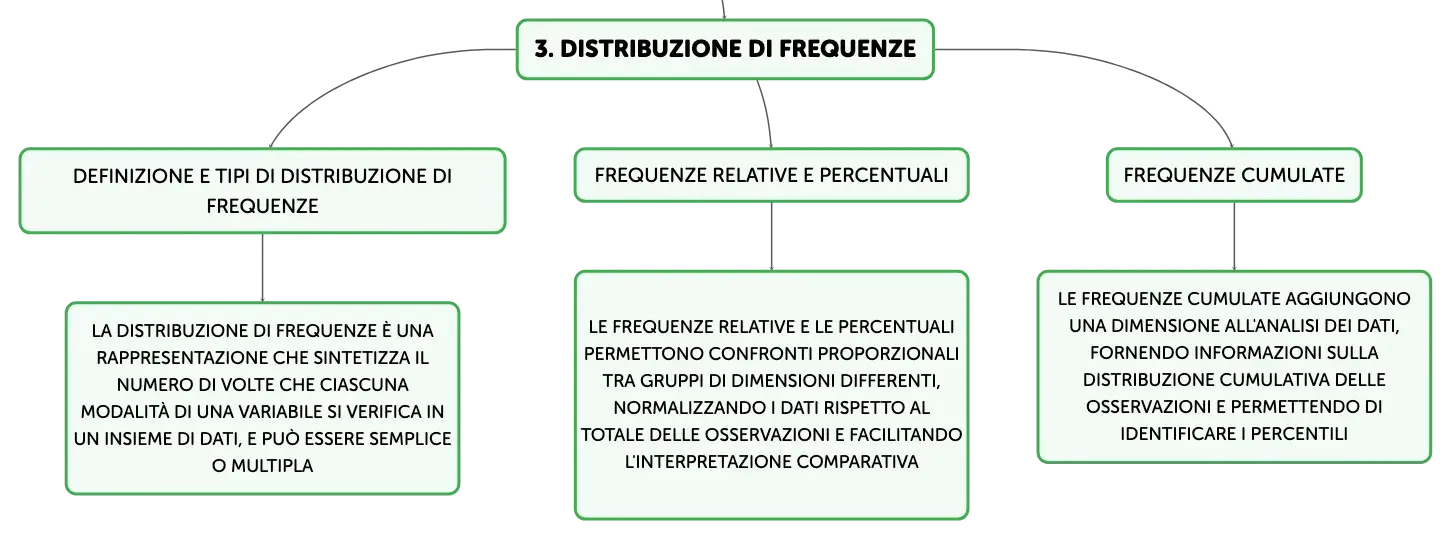 3. DISTRIBUZIONE DI FREQUENZE

DEFINIZIONE E TIPI DI DISTRIBUZIONE DI FREQUENZE

LA DISTRIBUZIONE DI FREQUENZE È UNA RAPPRESENTAZIONE CHE SINTETIZZA IL NUMERO DI VOLTE CHE CIASCUNA MODALITÀ DI UNA VARIABILE SI VERIFICA IN UN INSIEME DI DATI, E PUÒ ESSERE SEMPLICE O MULTIPLA

FREQUENZE RELATIVE E PERCENTUALI

LE FREQUENZE RELATIVE E LE PERCENTUALI PERMETTONO CONFRONTI PROPORZIONALI TRA GRUPPI DI DIMENSIONI DIFFERENTI, NORMALIZZANDO I DATI RISPETTO AL TOTALE DELLE OSSERVAZIONI E FACILITANDO L'INTERPRETAZIONE COMPARATIVA

FREQUENZE CUMULATE

LE FREQUENZE CUMULATE AGGIUNGONO UNA DIMENSIONE ALL'ANALISI DEI DATI, FORNENDO INFORMAZIONI SULLA DISTRIBUZIONE CUMULATIVA DELLE OSSERVAZIONI E PERMETTENDO DI IDENTIFICARE I PERCENTILI